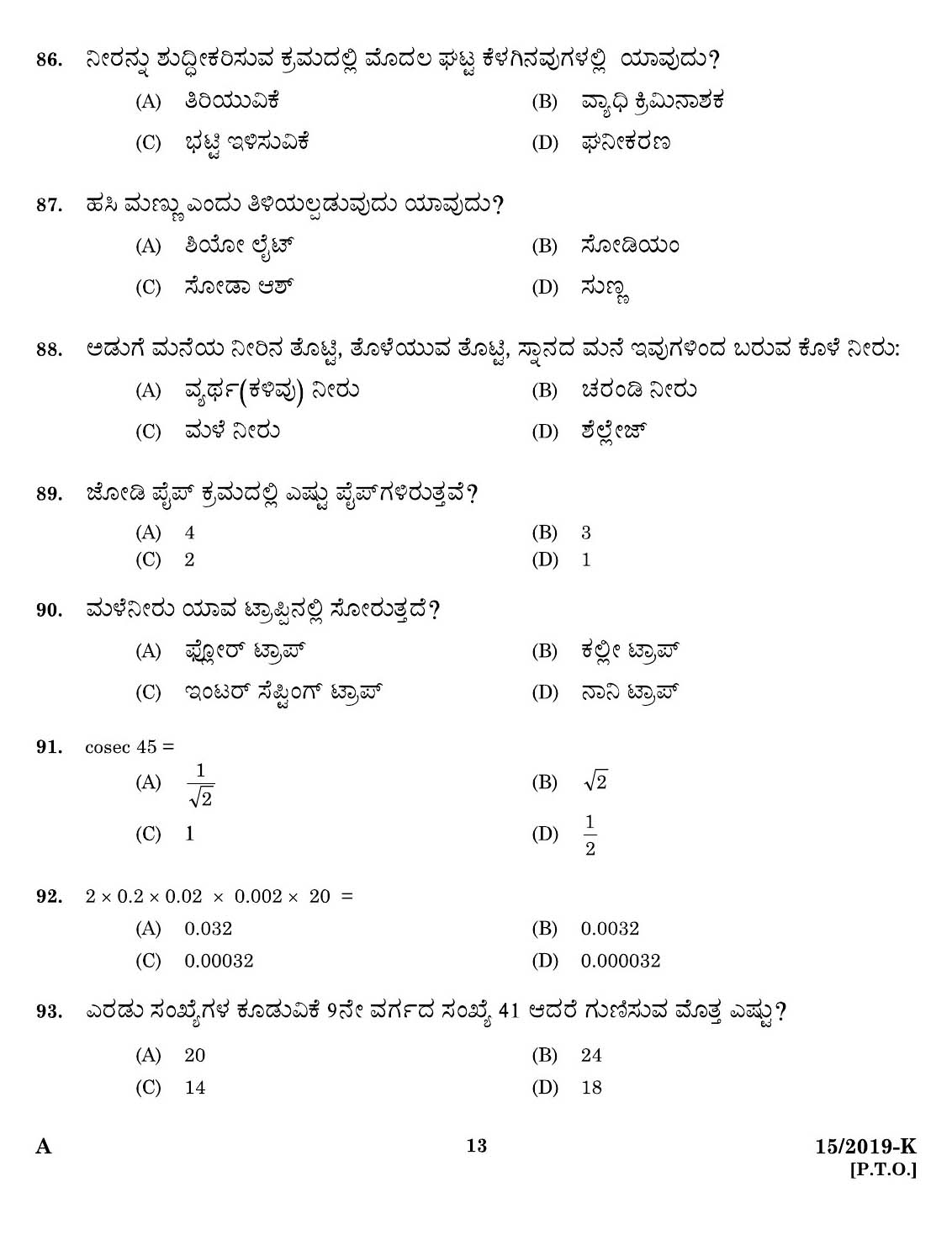 86. ನೀರನ್ನು ಶುದ್ಧೀಕರಿಸುವ ಕ್ರಮದಲ್ಲಿ ಮೊದಲ ಘಟ್ಟ ಕೆಳಗಿನವುಗಳಲ್ಲಿ ಯಾವುದು?

(A) ತಿರಿಯುವಿಕೆ
(B) ವ್ಯಾಧಿ ಕ್ರಿಮಿನಾಶಕ
(C) ಭಟ್ಟಿ ಇಳಿಸುವಿಕೆ
(D) ಘನೀಕರಣ

87. ಹಸಿ ಮಣ್ಣು ಎಂದು ತಿಳಿಯಲ್ಪಡುವುದು ಯಾವುದು?

(A) ಶಿಯೋ ಲೈಟ್
(B) ಸೋಡಿಯಂ
(C) ಸೋಡಾ ಆಶ್
(D) ಸುಣ್ಣ

88. ಅಡುಗೆ ಮನೆಯ ನೀರಿನ ತೊಟ್ಟಿ, ತೊಳೆಯುವ ತೊಟ್ಟಿ, ಸ್ನಾನದ ಮನೆ ಇವುಗಳಿಂದ ಬರುವ ಕೊಳೆ ನೀರು:

(A) ವ್ಯರ್ಥ(ಕಳಿವು) ನೀರು
(B) ಚರಂಡಿ ನೀರು
(C) ಮಳೆ ನೀರು
(D) ಶೆಲ್ಲೇಜ್

89. ಜೋಡಿ ಪೈಪ್ ಕ್ರಮದಲ್ಲಿ ಎಷ್ಟು ಪೈಪ್‌ಗಳಿರುತ್ತವೆ?

(A) 4
(B) 3
(C) 2
(D) 1

90. ಮಳೆನೀರು ಯಾವ ಟ್ರಾಪ್ಪಿನಲ್ಲಿ ಸೋರುತ್ತದೆ?

(A) ಫ್ಲೋರ್ ಟ್ರಾಪ್
(B) ಕಲ್ಲೀ ಟ್ರಾಪ್
(C) ಇಂಟರ್ ಸೆಪ್ಟಿಂಗ್ ಟ್ರಾಪ್
(D) ನಾನಿ ಟ್ರಾಪ್

91. cosec 45 =

(A) $\frac{1}{\sqrt{2}}$
(B) $\sqrt{2}$
(C) 1
(D) $\frac{1}{2}$

92. $2 \times 0.2 \times 0.02 \times 0.002 \times 20 =$

(A) 0.032
(B) 0.0032
(C) 0.00032
(D) 0.000032

93. ಎರಡು ಸಂಖ್ಯೆಗಳ ಕೂಡುವಿಕೆ 9ನೇ ವರ್ಗದ ಸಂಖ್ಯೆ 41 ಆದರೆ ಗುಣಿಸುವ ಮೊತ್ತ ಎಷ್ಟು?

(A) 20
(B) 24
(C) 14
(D) 18

A
13
15/2019-K
[P.T.O.]